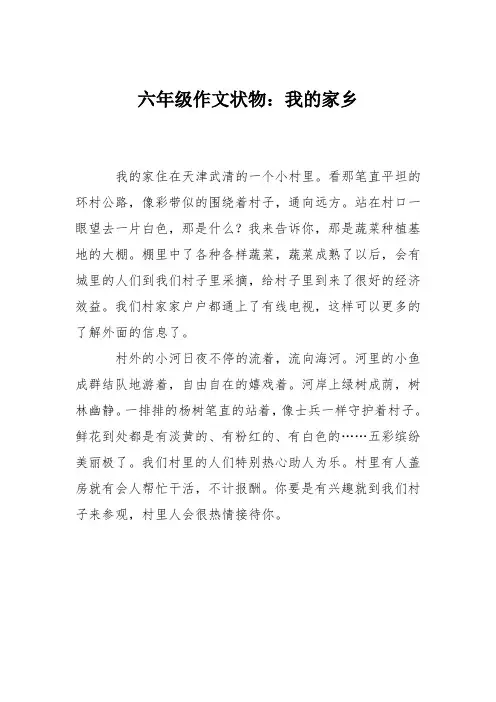 六年级作文状物：我的家乡

我的家住在天津武清的一个小村里。看那笔直平坦的环村公路，像彩带似的围绕着村子，通向远方。站在村口一眼望去一片白色，那是什么？我来告诉你，那是蔬菜种植基地的大棚。棚里中了各种各样蔬菜，蔬菜成熟了以后，会有城里的人们到我们村子里采摘，给村子里到来了很好的经济效益。我们村家家户户都通上了有线电视，这样可以更多的了解外面的信息了。

村外的小河日夜不停的流着，流向海河。河里的小鱼成群结队地游着，自由自在的嬉戏着。河岸上绿树成荫，树林幽静。一排排的杨树笔直的站着，像士兵一样守护着村子。鲜花到处都是有淡黄的、有粉红的、有白色的……五彩缤纷美丽极了。我们村里的人们特别热心助人为乐。村里有人盖房就有会人帮忙干活，不计报酬。你要是有兴趣就到我们村子来参观，村里人会很热情接待你。